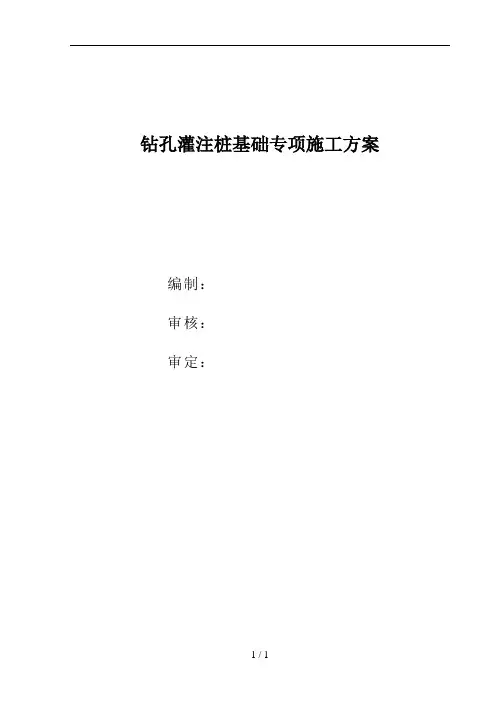 钻孔灌注桩基础专项施工方案

编制：

审核：

审定：

1 / 1